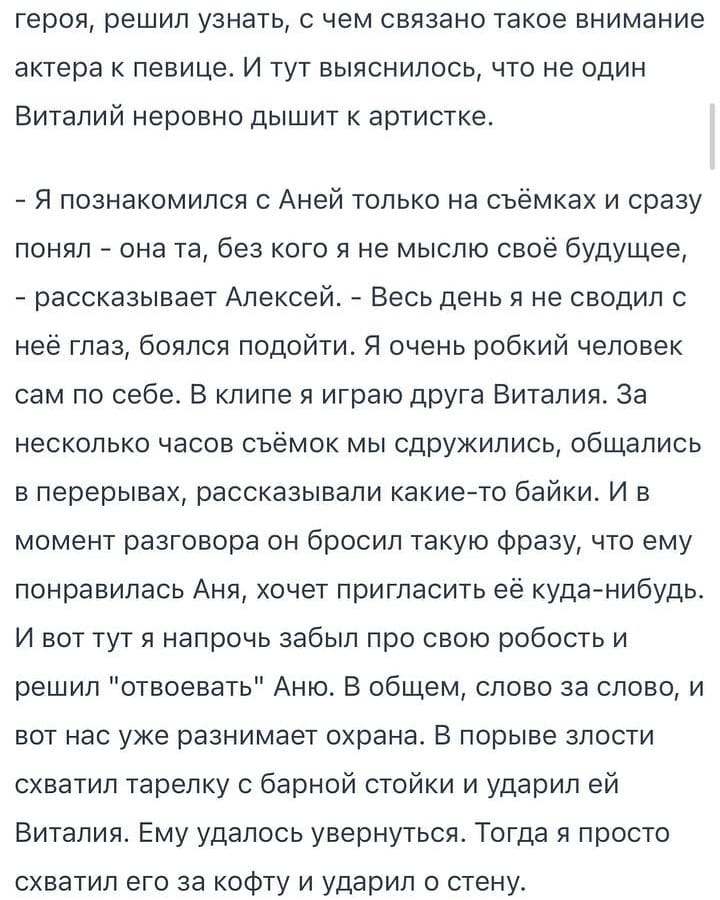 героя, решил узнать, с чем связано такое внимание актера к певице. И тут выяснилось, что не один Виталий неровно дышит к артистке.

- Я познакомился с Аней только на съёмках и сразу понял - она та, без кого я не мыслю своё будущее, - рассказывает Алексей. - Весь день я не сводил с неё глаз, боялся подойти. Я очень робкий человек сам по себе. В клипе я играю друга Виталия. За несколько часов съёмок мы сдружились, общались в перерывах, рассказывали какие-то байки. И в момент разговора он бросил такую фразу, что ему понравилась Аня, хочет пригласить её куда-нибудь. И вот тут я напрочь забыл про свою робость и решил "отвоевать" Аню. В общем, слово за слово, и вот нас уже разнимает охрана. В порыве злости схватил тарелку с барной стойки и ударил ей Виталия. Ему удалось увернуться. Тогда я просто схватил его за кофту и ударил о стену.